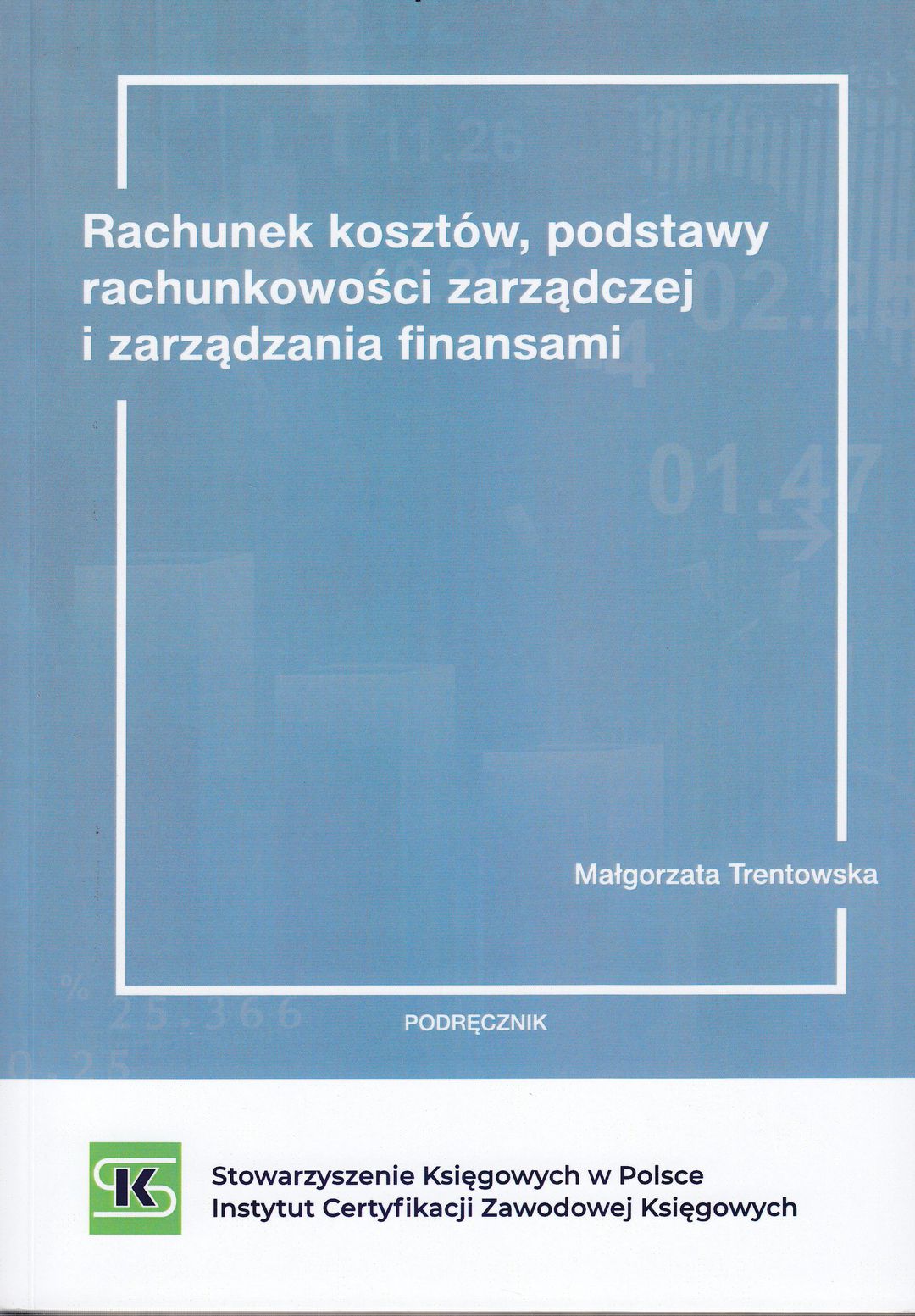 Rachunek kosztów, podstawy rachunkowości zarządczej i zarządzania finansami

Małgorzata Trentowska

PODRĘCZNIK

SK

Stowarzyszenie Księgowych w Polsce
Instytut Certyfikacji Zawodowej Księgowych